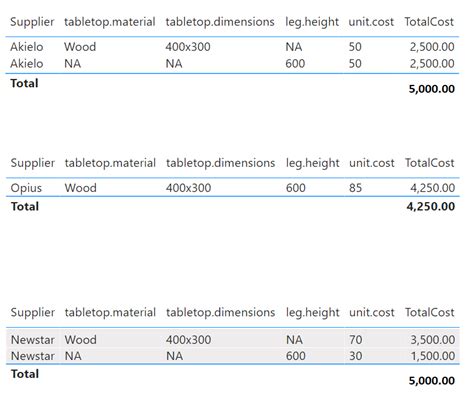 | Supplier | tabletop.material | tabletop.dimensions | leg.height | unit.cost | TotalCost |
|---|---|---|---|---|---|
| Akielo | Wood | 400x300 | NA | 50 | 2,500.00 |
| Akielo | NA | NA | 600 | 50 | 2,500.00 |
| **Total** | | | | | **5,000.00** |

| Supplier | tabletop.material | tabletop.dimensions | leg.height | unit.cost | TotalCost |
|---|---|---|---|---|---|
| Opius | Wood | 400x300 | 600 | 85 | 4,250.00 |
| **Total** | | | | | **4,250.00** |

| Supplier | tabletop.material | tabletop.dimensions | leg.height | unit.cost | TotalCost |
|---|---|---|---|---|---|
| Newstar | Wood | 400x300 | NA | 70 | 3,500.00 |
| Newstar | NA | NA | 600 | 30 | 1,500.00 |
| **Total** | | | | | **5,000.00** |